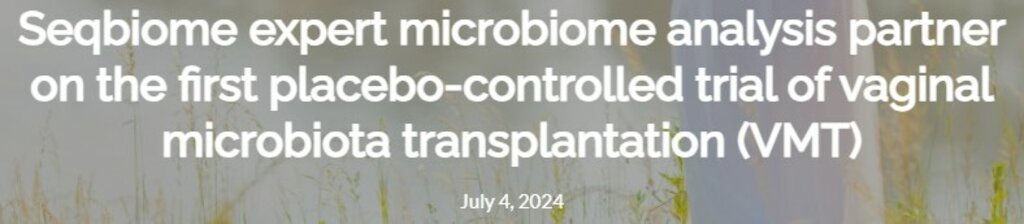 Seqbiome expert microbiome analysis partner on the first placebo-controlled trial of vaginal microbiota transplantation (VMT)

July 4, 2024